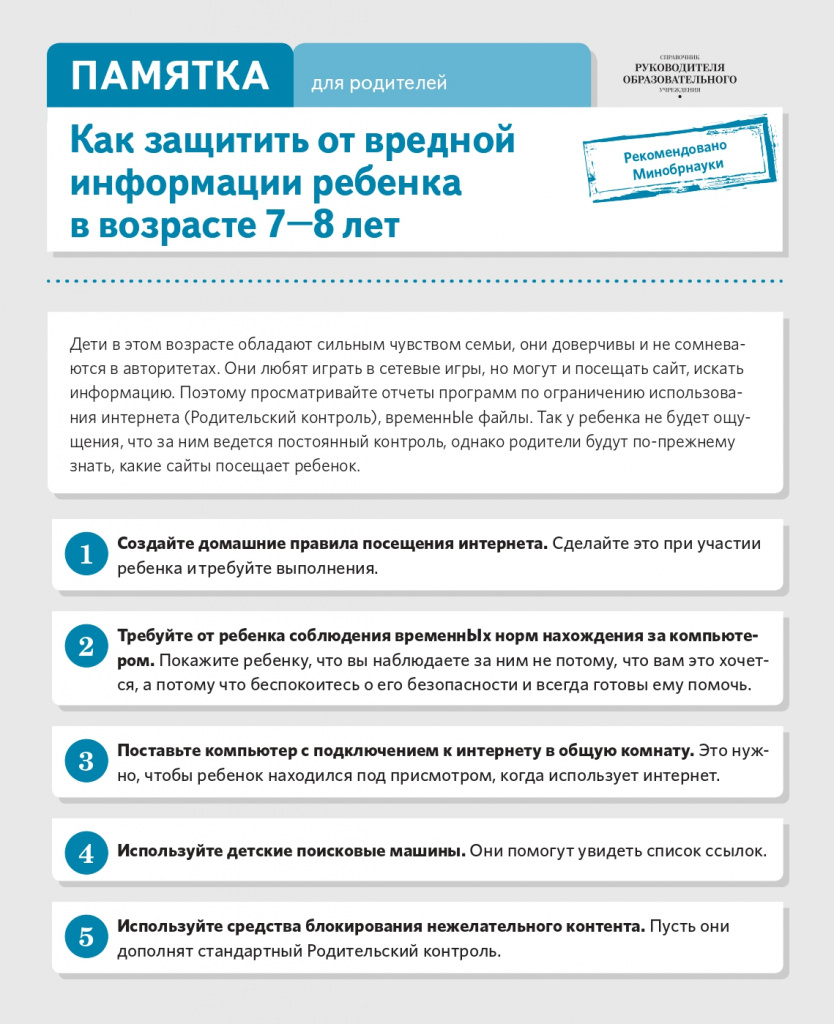 ПАМЯТКА для родителей

СПРАВОЧНИК РУКОВОДИТЕЛЯ ОБРАЗОВАТЕЛЬНОГО УЧРЕЖДЕНИЯ

Как защитить от вредной информации ребенка в возрасте 7—8 лет

Рекомендовано Минобрнауки

Дети в этом возрасте обладают сильным чувством семьи, они доверчивы и не сомневаются в авторитетах. Они любят играть в сетевые игры, но могут и посещать сайт, искать информацию. Поэтому просматривайте отчеты программ по ограничению использования интернета (Родительский контроль), временнЫе файлы. Так у ребенка не будет ощущения, что за ним ведется постоянный контроль, однако родители будут по-прежнему знать, какие сайты посещает ребенок.

1 Создайте домашние правила посещения интернета. Сделайте это при участии ребенка и требуйте выполнения.

2 Требуйте от ребенка соблюдения временнЫх норм нахождения за компьютером. Покажите ребенку, что вы наблюдаете за ним не потому, что вам это хочется, а потому что беспокоитесь о его безопасности и всегда готовы ему помочь.

3 Поставьте компьютер с подключением к интернету в общую комнату. Это нужно, чтобы ребенок находился под присмотром, когда использует интернет.

4 Используйте детские поисковые машины. Они помогут увидеть список ссылок.

5 Используйте средства блокирования нежелательного контента. Пусть они дополнят стандартный Родительский контроль.